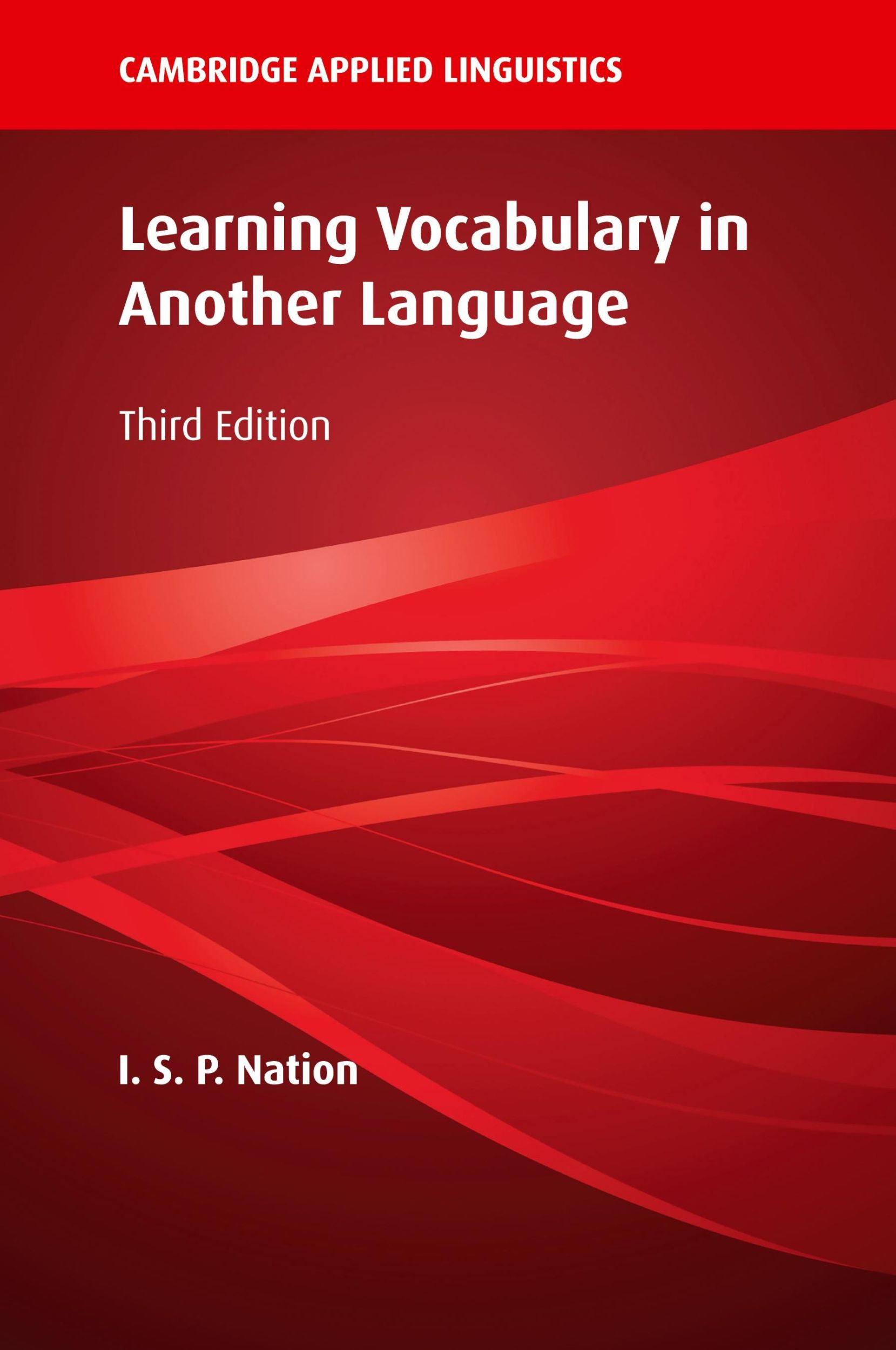 CAMBRIDGE APPLIED LINGUISTICS

Learning Vocabulary in Another Language

Third Edition

I. S. P. Nation